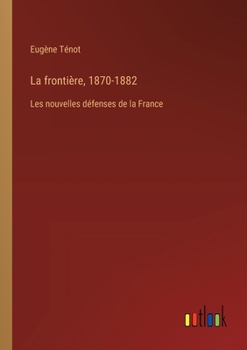 Eugène Ténot

La frontière, 1870-1882

Les nouvelles défenses de la France

outlook